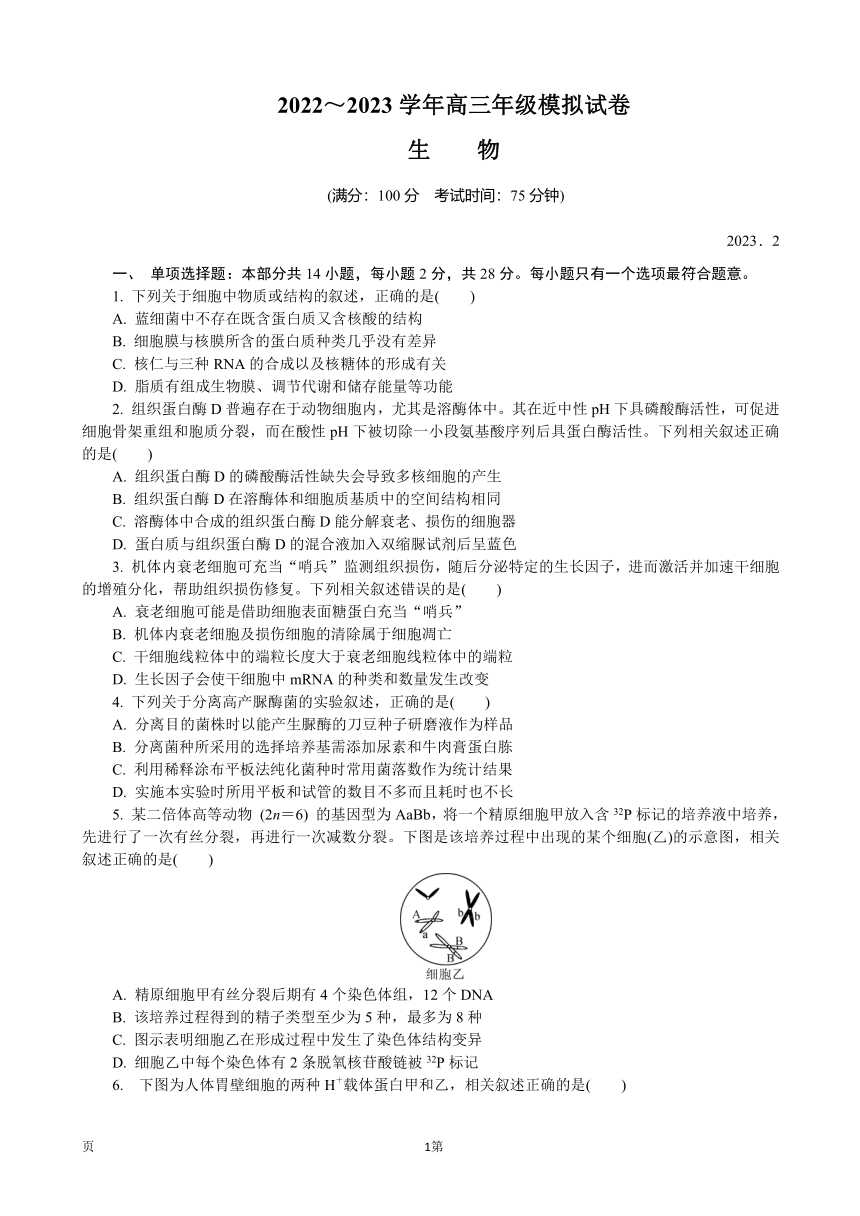 2022～2023 学年高三年级模拟试卷

生　　物

(满分：100 分　考试时间：75 分钟)

2023．2

一、 单项选择题：本部分共 14 小题，每小题 2 分，共 28 分。每小题只有一个选项最符合题意。

1. 下列关于细胞中物质或结构的叙述，正确的是(　　)
A. 蓝细菌中不存在既含蛋白质又含核酸的结构
B. 细胞膜与核膜所含的蛋白质种类几乎没有差异
C. 核仁与三种 RNA 的合成以及核糖体的形成有关
D. 脂质有组成生物膜、调节代谢和储存能量等功能

2. 组织蛋白酶 D 普遍存在于动物细胞内，尤其是溶酶体中。其在近中性 pH 下具磷酸酶活性，可促进细胞骨架重组和胞质分裂，而在酸性 pH 下被切除一小段氨基酸序列后具蛋白酶活性。下列相关叙述正确的是(　　)
A. 组织蛋白酶 D 的磷酸酶活性缺失会导致多核细胞的产生
B. 组织蛋白酶 D 在溶酶体和细胞质基质中的空间结构相同
C. 溶酶体中合成的组织蛋白酶 D 能分解衰老、损伤的细胞器
D. 蛋白质与组织蛋白酶 D 的混合液加入双缩脲试剂后呈蓝色

3. 机体内衰老细胞可充当“哨兵”监测组织损伤，随后分泌特定的生长因子，进而激活并加速干细胞的增殖分化，帮助组织损伤修复。下列相关叙述错误的是(　　)
A. 衰老细胞可能是借助细胞表面糖蛋白充当“哨兵”
B. 机体内衰老细胞及损伤细胞的清除属于细胞凋亡
C. 干细胞线粒体中的端粒长度大于衰老细胞线粒体中的端粒
D. 生长因子会使干细胞中 mRNA 的种类和数量发生改变

4. 下列关于分离高产脲酶菌的实验叙述，正确的是(　　)
A. 分离目的菌株时以能产生脲酶的刀豆种子研磨液作为样品
B. 分离菌种所采用的选择培养基需添加尿素和牛肉膏蛋白胨
C. 利用稀释涂布平板法纯化菌种时常用菌落数作为统计结果
D. 实施本实验时所用平板和试管的数目不多而且耗时也不长

5. 某二倍体高等动物 ($2n=6$) 的基因型为 AaBb，将一个精原细胞甲放入含 $^{32}P$ 标记的培养液中培养，先进行了一次有丝分裂，再进行一次减数分裂。下图是该培养过程中出现的某个细胞(乙)的示意图，相关叙述正确的是(　　)

A a b b B B
细胞乙

A. 精原细胞甲有丝分裂后期有 4 个染色体组，12 个 DNA
B. 该培养过程得到的精子类型至少为 5 种，最多为 8 种
C. 图示表明细胞乙在形成过程中发生了染色体结构变异
D. 细胞乙中每个染色体有 2 条脱氧核苷酸链被 $^{32}P$ 标记

6. 下图为人体胃壁细胞的两种 $H^+$载体蛋白甲和乙，相关叙述正确的是(　　)

页　　1第